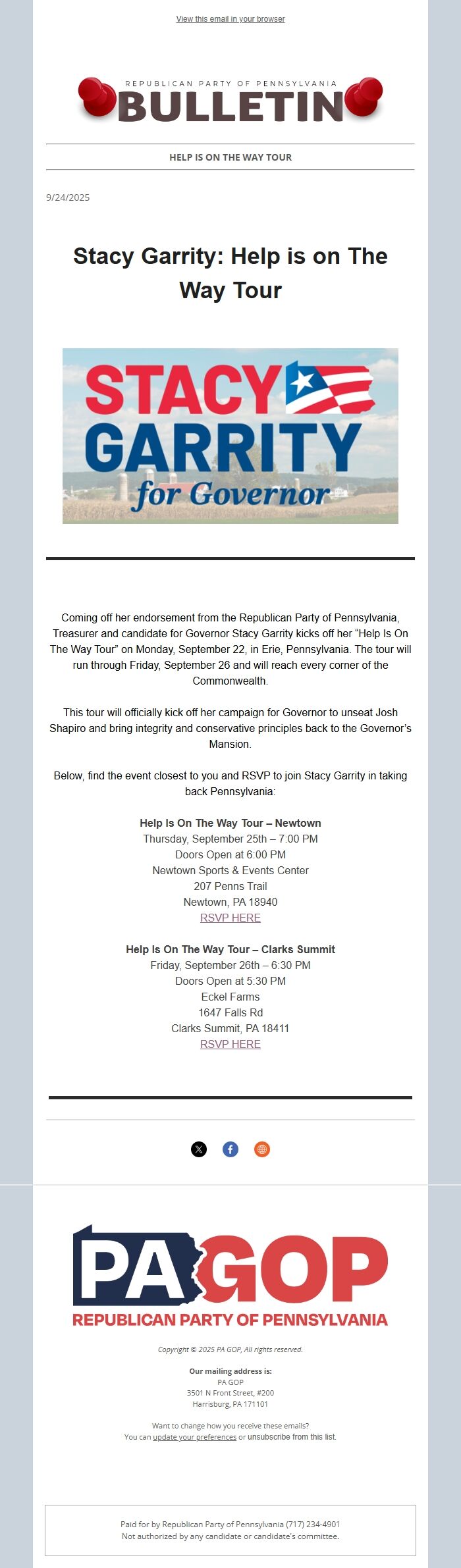 View this email in your browser

REPUBLICAN PARTY OF PENNSYLVANIA
BULLETIN

HELP IS ON THE WAY TOUR

9/24/2025

Stacy Garrity: Help is on The Way Tour

STACY GARRITY for Governor

Coming off her endorsement from the Republican Party of Pennsylvania, Treasurer and candidate for Governor Stacy Garrity kicks off her "Help Is On The Way Tour" on Monday, September 22, in Erie, Pennsylvania. The tour will run through Friday, September 26 and will reach every corner of the Commonwealth.

This tour will officially kick off her campaign for Governor to unseat Josh Shapiro and bring integrity and conservative principles back to the Governor's Mansion.

Below, find the event closest to you and RSVP to join Stacy Garrity in taking back Pennsylvania:

Help Is On The Way Tour – Newtown
Thursday, September 25th – 7:00 PM
Doors Open at 6:00 PM
Newtown Sports & Events Center
207 Penns Trail
Newtown, PA 18940
RSVP HERE

Help Is On The Way Tour – Clarks Summit
Friday, September 26th – 6:30 PM
Doors Open at 5:30 PM
Eckel Farms
1647 Falls Rd
Clarks Summit, PA 18411
RSVP HERE

PA GOP
REPUBLICAN PARTY OF PENNSYLVANIA

Copyright © 2025 PA GOP, All rights reserved.

Our mailing address is:
PA GOP
3501 N Front Street, #200
Harrisburg, PA 171101

Want to change how you receive these emails?
You can update your preferences or unsubscribe from this list.

Paid for by Republican Party of Pennsylvania (717) 234-4901
Not authorized by any candidate or candidate's committee.